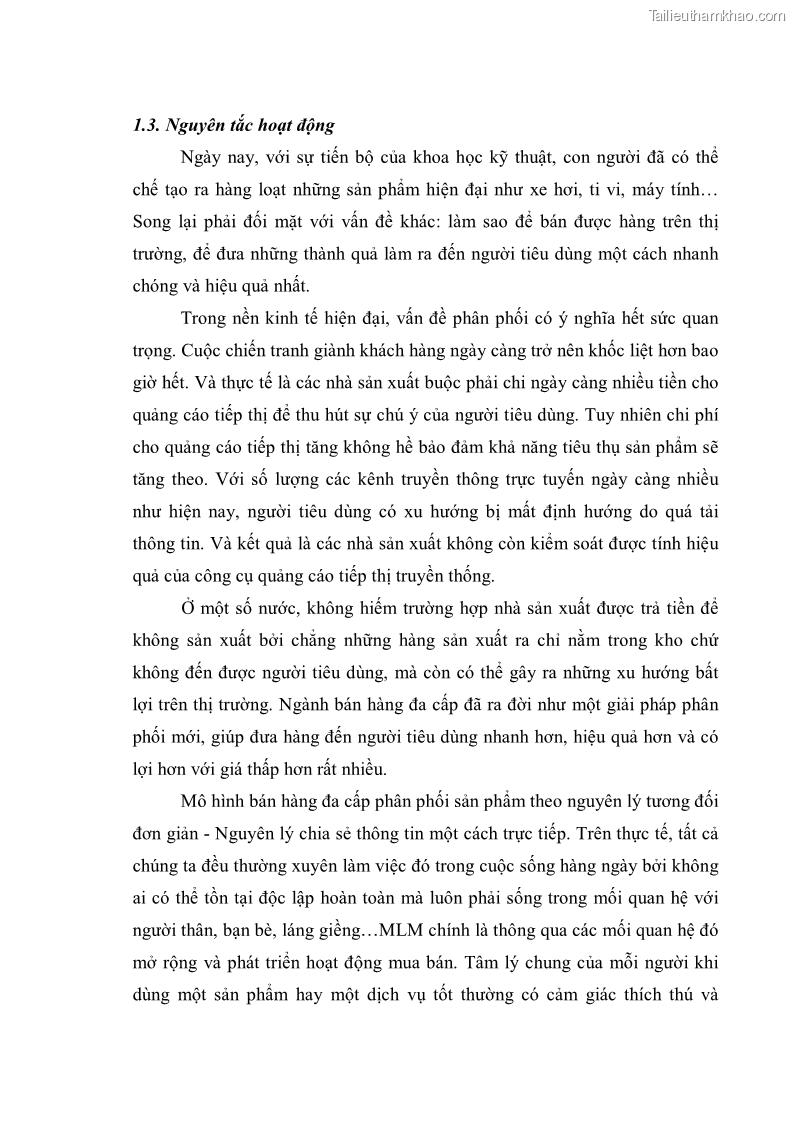 Tailieuthamkhao.com

1.3. Nguyên tắc hoạt động

Ngày nay, với sự tiến bộ của khoa học kỹ thuật, con người đã có thể chế tạo ra hàng loạt những sản phẩm hiện đại như xe hơi, ti vi, máy tính… Song lại phải đối mặt với vấn đề khác: làm sao để bán được hàng trên thị trường, để đưa những thành quả làm ra đến người tiêu dùng một cách nhanh chóng và hiệu quả nhất.

Trong nền kinh tế hiện đại, vấn đề phân phối có ý nghĩa hết sức quan trọng. Cuộc chiến tranh giành khách hàng ngày càng trở nên khốc liệt hơn bao giờ hết. Và thực tế là các nhà sản xuất buộc phải chi ngày càng nhiều tiền cho quảng cáo tiếp thị để thu hút sự chú ý của người tiêu dùng. Tuy nhiên chi phí cho quảng cáo tiếp thị tăng không hề bảo đảm khả năng tiêu thụ sản phẩm sẽ tăng theo. Với số lượng các kênh truyền thông trực tuyến ngày càng nhiều như hiện nay, người tiêu dùng có xu hướng bị mất định hướng do quá tải thông tin. Và kết quả là các nhà sản xuất không còn kiểm soát được tính hiệu quả của công cụ quảng cáo tiếp thị truyền thống.

Ở một số nước, không hiếm trường hợp nhà sản xuất được trả tiền để không sản xuất bởi chẳng những hàng sản xuất ra chỉ nằm trong kho chứ không đến được người tiêu dùng, mà còn có thể gây ra những xu hướng bất lợi trên thị trường. Ngành bán hàng đa cấp đã ra đời như một giải pháp phân phối mới, giúp đưa hàng đến người tiêu dùng nhanh hơn, hiệu quả hơn và có lợi hơn với giá thấp hơn rất nhiều.

Mô hình bán hàng đa cấp phân phối sản phẩm theo nguyên lý tương đối đơn giản - Nguyên lý chia sẻ thông tin một cách trực tiếp. Trên thực tế, tất cả chúng ta đều thường xuyên làm việc đó trong cuộc sống hàng ngày bởi không ai có thể tồn tại độc lập hoàn toàn mà luôn phải sống trong mối quan hệ với người thân, bạn bè, láng giềng…MLM chính là thông qua các mối quan hệ đó mở rộng và phát triển hoạt động mua bán. Tâm lý chung của mỗi người khi dùng một sản phẩm hay một dịch vụ tốt thường có cảm giác thích thú và